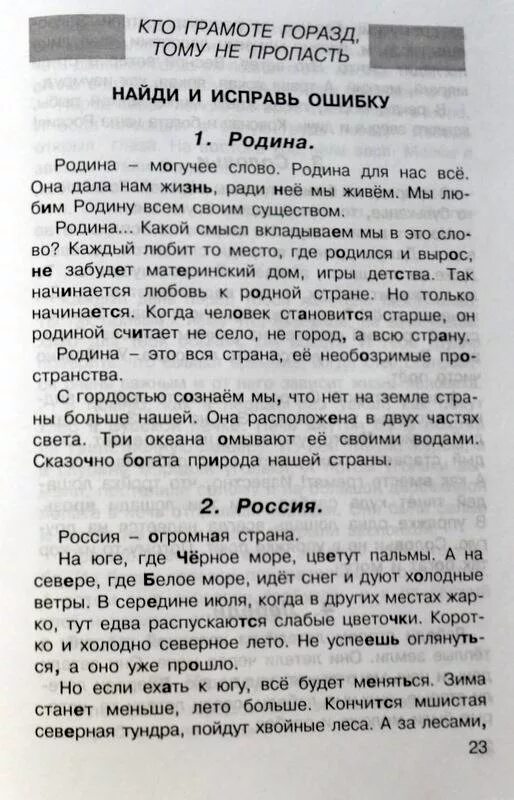 КТО ГРАМОТЕ ГОРАЗД, ТОМУ НЕ ПРОПАСТЬ

НАЙДИ И ИСПРАВЬ ОШИБКУ

1. Родина.

Родина – могучее слово. Родина для нас всё. Она дала нам жизнь, ради неё мы живём. Мы любим Родину всем своим существом.

Родина... Какой смысл вкладываем мы в это слово? Каждый любит то место, где родился и вырос, не забудет материнский дом, игры детства. Так начинается любовь к родной стране. Но только начинается. Когда человек становится старше, он родиной считает не село, не город, а всю страну.

Родина – это вся страна, её необозримые пространства.

С гордостью сознаём мы, что нет на земле страны больше нашей. Она расположена в двух частях света. Три океана омывают её своими водами. Сказочно богата природа нашей страны.

2. Россия.

Россия – огромная страна.

На юге, где Чёрное море, цветут пальмы. А на севере, где Белое море, идёт снег и дуют холодные ветры. В середине июля, когда в других местах жарко, тут едва распускаются слабые цветочки. Коротко и холодно северное лето. Не успеешь оглянуться, а оно уже прошло.

Но если ехать к югу, всё будет меняться. Зима станет меньше, лето больше. Кончится мшистая северная тундра, пойдут хвойные леса. А за лесами,

23